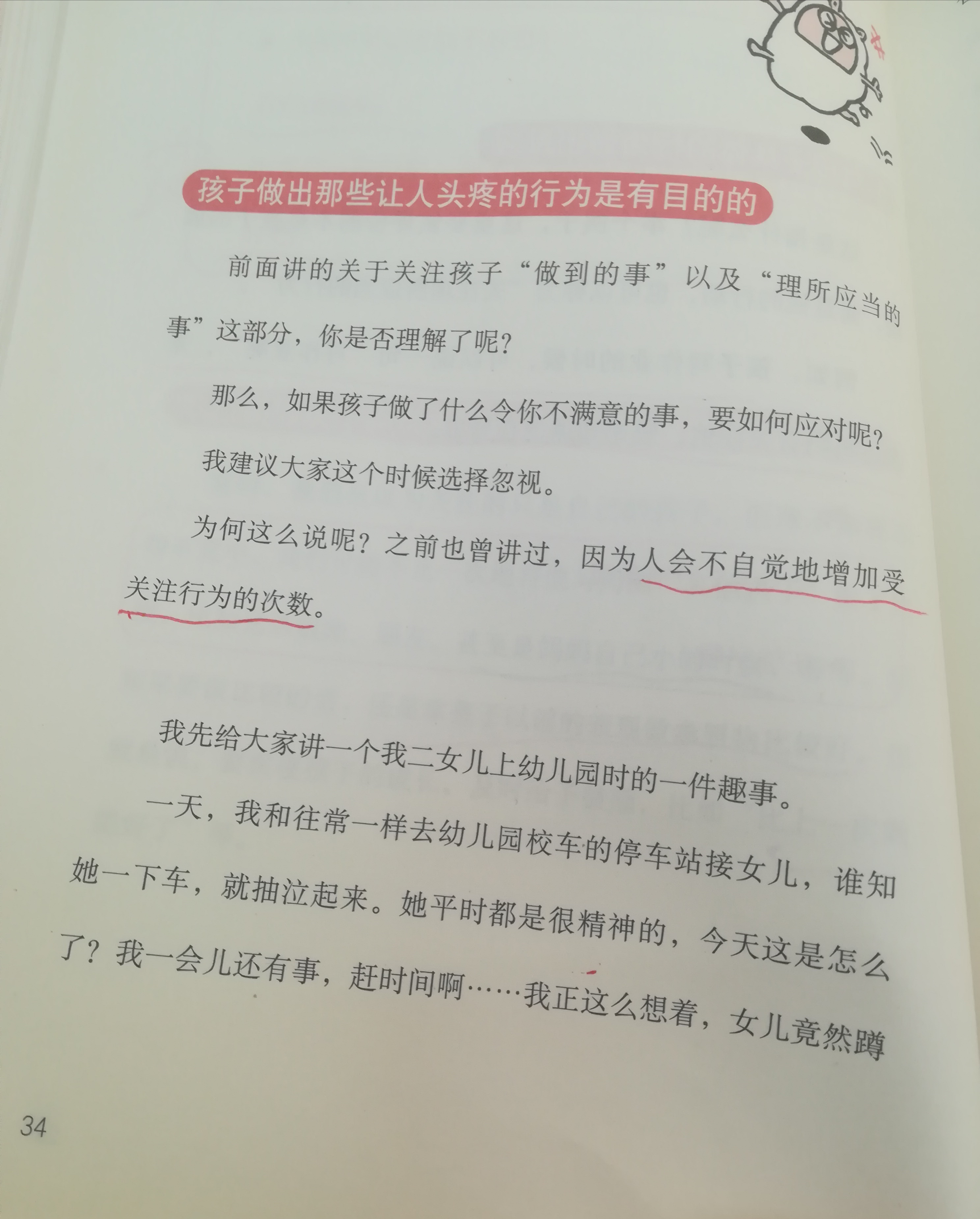 孩子做出那些让人头疼的行为是有目的的

前面讲的关于关注孩子“做到的事”以及“理所应当的事”这部分，你是否理解了呢？

那么，如果孩子做了什么令你不满意的事，要如何应对呢？

我建议大家这个时候选择忽视。

为何这么说呢？之前也曾讲过，因为人会不自觉地增加受关注行为的次数。

我先给大家讲一个我二女儿上幼儿园时的一件趣事。

一天，我和往常一样去幼儿园校车的停车站接女儿，谁知她一下车，就抽泣起来。她平时都是很精神的，今天这是怎么了？我一会儿还有事，赶时间啊……我正这么想着，女儿竟然蹲

34